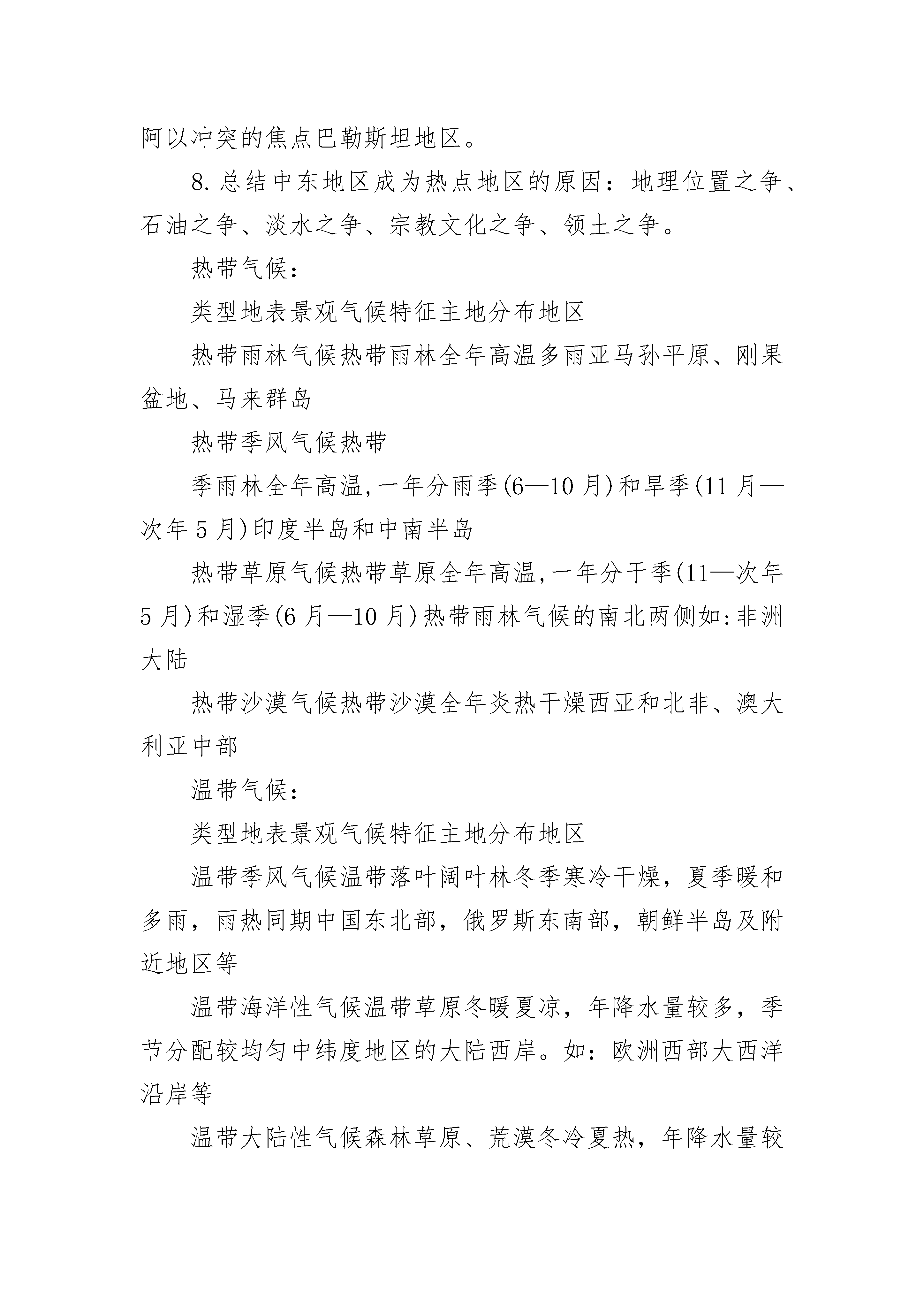 阿以冲突的焦点巴勒斯坦地区。

8.总结中东地区成为热点地区的原因：地理位置之争、石油之争、淡水之争、宗教文化之争、领土之争。

热带气候：

类型地表景观气候特征主地分布地区

热带雨林气候热带雨林全年高温多雨亚马孙平原、刚果盆地、马来群岛

热带季风气候热带

季雨林全年高温,一年分雨季(6—10月)和旱季(11月—次年5月)印度半岛和中南半岛

热带草原气候热带草原全年高温,一年分干季(11—次年5月)和湿季(6月—10月)热带雨林气候的南北两侧如:非洲大陆

热带沙漠气候热带沙漠全年炎热干燥西亚和北非、澳大利亚中部

温带气候：

类型地表景观气候特征主地分布地区

温带季风气候温带落叶阔叶林冬季寒冷干燥，夏季暖和多雨，雨热同期中国东北部，俄罗斯东南部，朝鲜半岛及附近地区等

温带海洋性气候温带草原冬暖夏凉，年降水量较多，季节分配较均匀中纬度地区的大陆西岸。如：欧洲西部大西洋沿岸等

温带大陆性气候森林草原、荒漠冬冷夏热，年降水量较